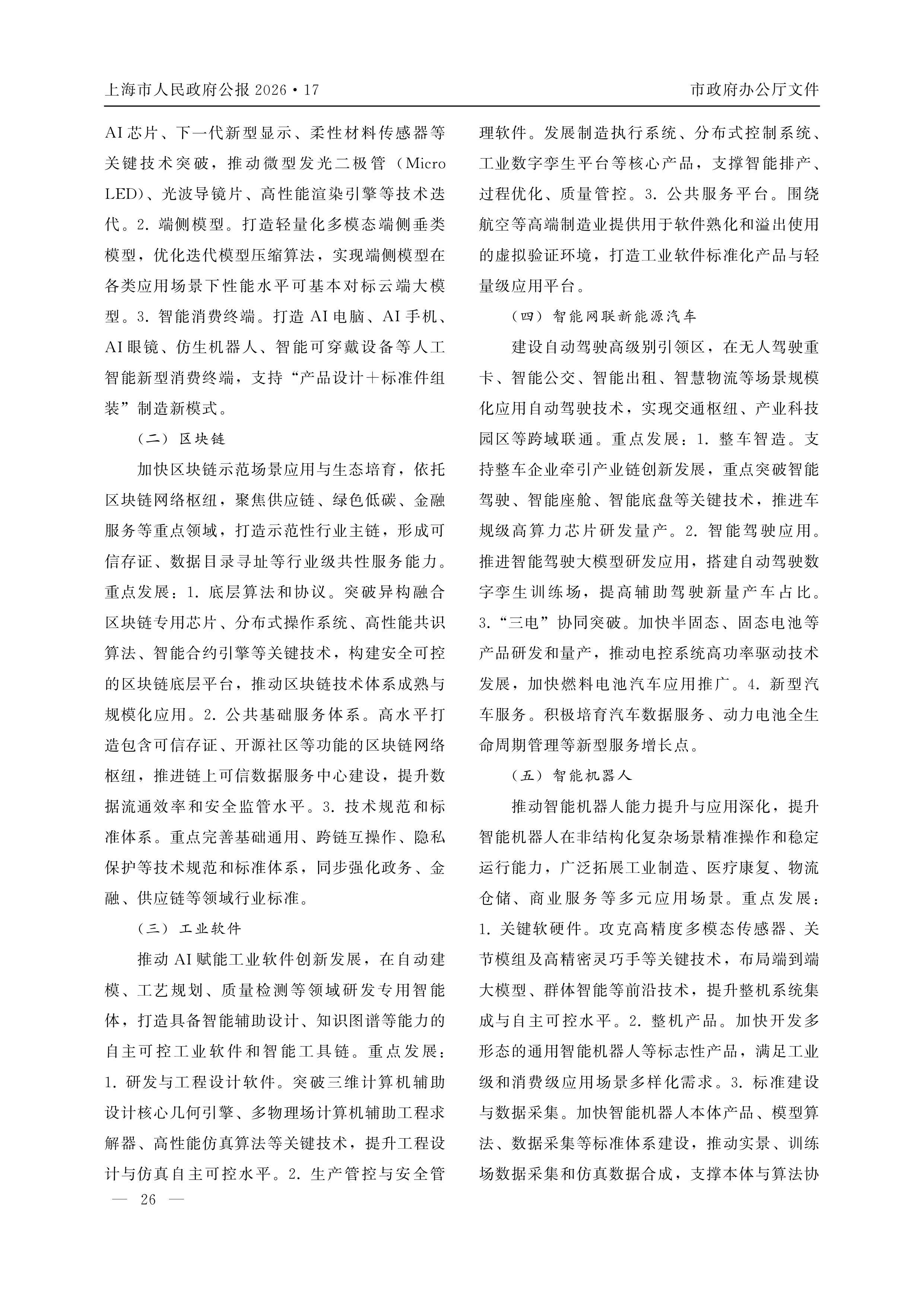 上海市人民政府公报2026·17

市政府办公厅文件

AI芯片、下一代新型显示、柔性材料传感器等关键技术突破，推动微型发光二极管（Micro LED）、光波导镜片、高性能渲染引擎等技术迭代。2.端侧模型。打造轻量化多模态端侧垂类模型，优化迭代模型压缩算法，实现端侧模型在各类应用场景下性能水平可基本对标云端大模型。3.智能消费终端。打造AI电脑、AI手机、AI眼镜、仿生机器人、智能可穿戴设备等人工智能新型消费终端，支持“产品设计＋标准件组装”制造新模式。

（二）区块链

加快区块链示范场景应用与生态培育，依托区块链网络枢纽，聚焦供应链、绿色低碳、金融服务等重点领域，打造示范性行业主链，形成可信存证、数据目录寻址等行业级共性服务能力。重点发展：1.底层算法和协议。突破异构融合区块链专用芯片、分布式操作系统、高性能共识算法、智能合约引擎等关键技术，构建安全可控的区块链底层平台，推动区块链技术体系成熟与规模化应用。2.公共基础服务体系。高水平打造包含可信存证、开源社区等功能的区块链网络枢纽，推进链上可信数据服务中心建设，提升数据流通效率和安全监管水平。3.技术规范和标准体系。重点完善基础通用、跨链互操作、隐私保护等技术规范和标准体系，同步强化政务、金融、供应链等领域行业标准。

（三）工业软件

推动AI赋能工业软件创新发展，在自动建模、工艺规划、质量检测等领域研发专用智能体，打造具备智能辅助设计、知识图谱等能力的自主可控工业软件和智能工具链。重点发展：1.研发与工程设计软件。突破三维计算机辅助设计核心几何引擎、多物理场计算机辅助工程求解器、高性能仿真算法等关键技术，提升工程设计与仿真自主可控水平。2.生产管控与安全管理软件。发展制造执行系统、分布式控制系统、工业数字孪生平台等核心产品，支撑智能排产、过程优化、质量管控。3.公共服务平台。围绕航空等高端制造业提供用于软件熟化和溢出使用的虚拟验证环境，打造工业软件标准化产品与轻量级应用平台。

（四）智能网联新能源汽车

建设自动驾驶高级别引领区，在无人驾驶重卡、智能公交、智能出租、智慧物流等场景规模化应用自动驾驶技术，实现交通枢纽、产业科技园区等跨域联通。重点发展：1.整车智造。支持整车企业牵引产业链创新发展，重点突破智能驾驶、智能座舱、智能底盘等关键技术，推进车规级高算力芯片研发量产。2.智能驾驶应用。推进智能驾驶大模型研发应用，搭建自动驾驶数字孪生训练场，提高辅助驾驶新量产车占比。3.“三电”协同突破。加快半固态、固态电池等产品研发和量产，推动电控系统高功率驱动技术发展，加快燃料电池汽车应用推广。4.新型汽车服务。积极培育汽车数据服务、动力电池全生命周期管理等新型服务增长点。

（五）智能机器人

推动智能机器人能力提升与应用深化，提升智能机器人在非结构化复杂场景精准操作和稳定运行能力，广泛拓展工业制造、医疗康复、物流仓储、商业服务等多元应用场景。重点发展：1.关键软硬件。攻克高精度多模态传感器、关节模组及高精密灵巧手等关键技术，布局端到端大模型、群体智能等前沿技术，提升整机系统集成与自主可控水平。2.整机产品。加快开发多形态的通用智能机器人等标志性产品，满足工业级和消费级应用场景多样化需求。3.标准建设与数据采集。加快智能机器人本体产品、模型算法、数据采集等标准体系建设，推动实景、训练场数据采集和仿真数据合成，支撑本体与算法协

— 26 —